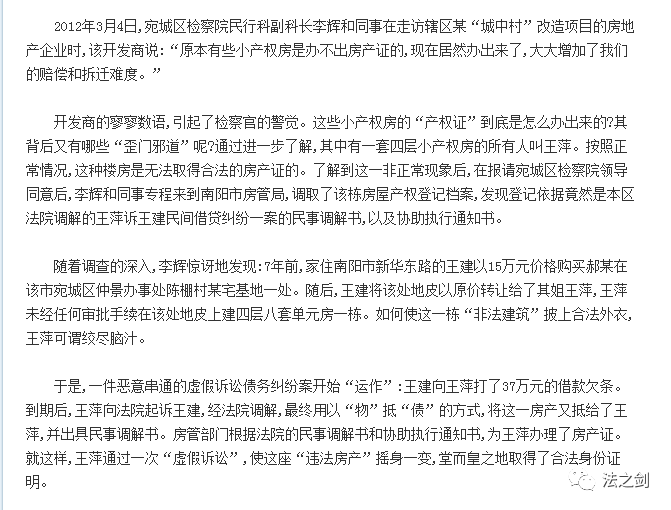 2012年3月4日，宛城区检察院民行科副科长李辉和同事在走访辖区某“城中村”改造项目的房地产企业时，该开发商说：“原本有些小产权房是办不出房产证的，现在居然办出来了，大大增加了我们的赔偿和拆迁难度。”

开发商的寥寥数语，引起了检察官的警觉。这些小产权房的“产权证”到底是怎么办出来的?其背后又有哪些“歪门邪道”呢?通过进一步了解，其中有一套四层小产权房的所有人叫王萍。按照正常情况，这种楼房是无法取得合法的房产证的。了解到这一非正常现象后，在报请宛城区检察院领导同意后，李辉和同事专程来到南阳市房管局，调取了该栋房屋产权登记档案，发现登记依据竟然是本区法院调解的王萍诉王建民间借贷纠纷一案的民事调解书，以及协助执行通知书。

随着调查的深入，李辉惊讶地发现：7年前，家住南阳市新华东路的王建以15万元价格购买郝某在该市宛城区仲景办事处陈棚村某宅基地一处。随后，王建将该处地皮以原价转让给了其姐王萍，王萍未经任何审批手续在该处地皮上建四层八套单元房一栋。如何使这一栋“非法建筑”披上合法外衣，王萍可谓绞尽脑汁。

于是，一件恶意串通的虚假诉讼债务纠纷案开始“运作”：王建向王萍打了37万元的借款欠条。到期后，王萍向法院起诉王建，经法院调解，最终用以“物”抵“债”的方式，将这一房产又抵给了王萍，并出具民事调解书。房管部门根据法院的民事调解书和协助执行通知书，为王萍办理了房产证。就这样，王萍通过一次“虚假诉讼”，使这座“违法房产”摇身一变，堂而皇之地取得了合法身份证明。

法之剑